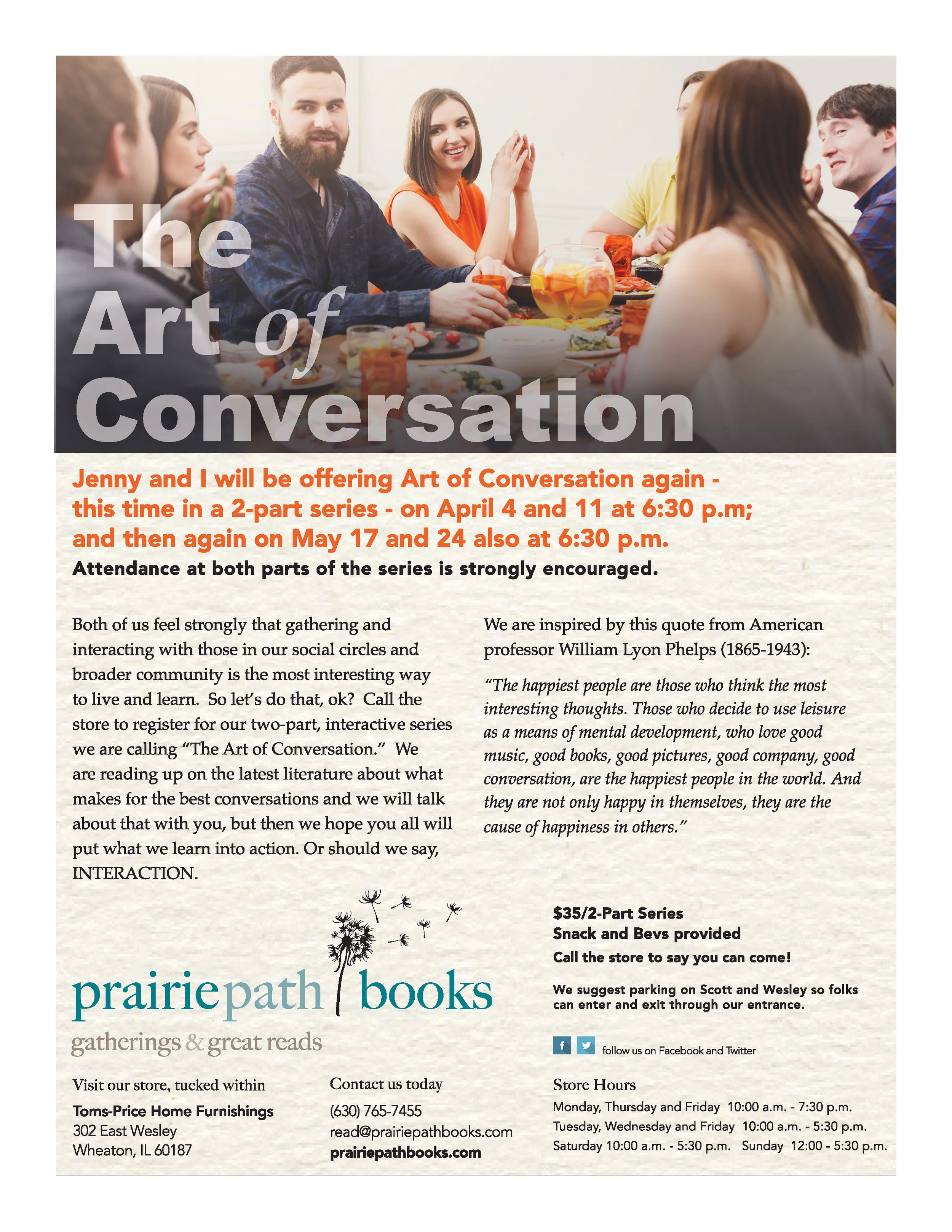 The Art of Conversation

Jenny and I will be offering Art of Conversation again - this time in a 2-part series - on April 4 and 11 at 6:30 p.m; and then again on May 17 and 24 also at 6:30 p.m.

Attendance at both parts of the series is strongly encouraged.

Both of us feel strongly that gathering and interacting with those in our social circles and broader community is the most interesting way to live and learn. So let's do that, ok? Call the store to register for our two-part, interactive series we are calling "The Art of Conversation." We are reading up on the latest literature about what makes for the best conversations and we will talk about that with you, but then we hope you all will put what we learn into action. Or should we say, INTERACTION.

We are inspired by this quote from American professor William Lyon Phelps (1865-1943):

"The happiest people are those who think the most interesting thoughts. Those who decide to use leisure as a means of mental development, who love good music, good books, good pictures, good company, good conversation, are the happiest people in the world. And they are not only happy in themselves, they are the cause of happiness in others."

prairiepath books
gatherings & great reads

$35/2-Part Series
Snack and Bevs provided
Call the store to say you can come!

We suggest parking on Scott and Wesley so folks can enter and exit through our entrance.

follow us on Facebook and Twitter

Visit our store, tucked within
Toms-Price Home Furnishings
302 East Wesley
Wheaton, IL 60187

Contact us today
(630) 765-7455
read@prairiepathbooks.com
prairiepathbooks.com

Store Hours
Monday, Thursday and Friday 10:00 a.m. - 7:30 p.m.
Tuesday, Wednesday and Friday 10:00 a.m. - 5:30 p.m.
Saturday 10:00 a.m. - 5:30 p.m. Sunday 12:00 - 5:30 p.m.